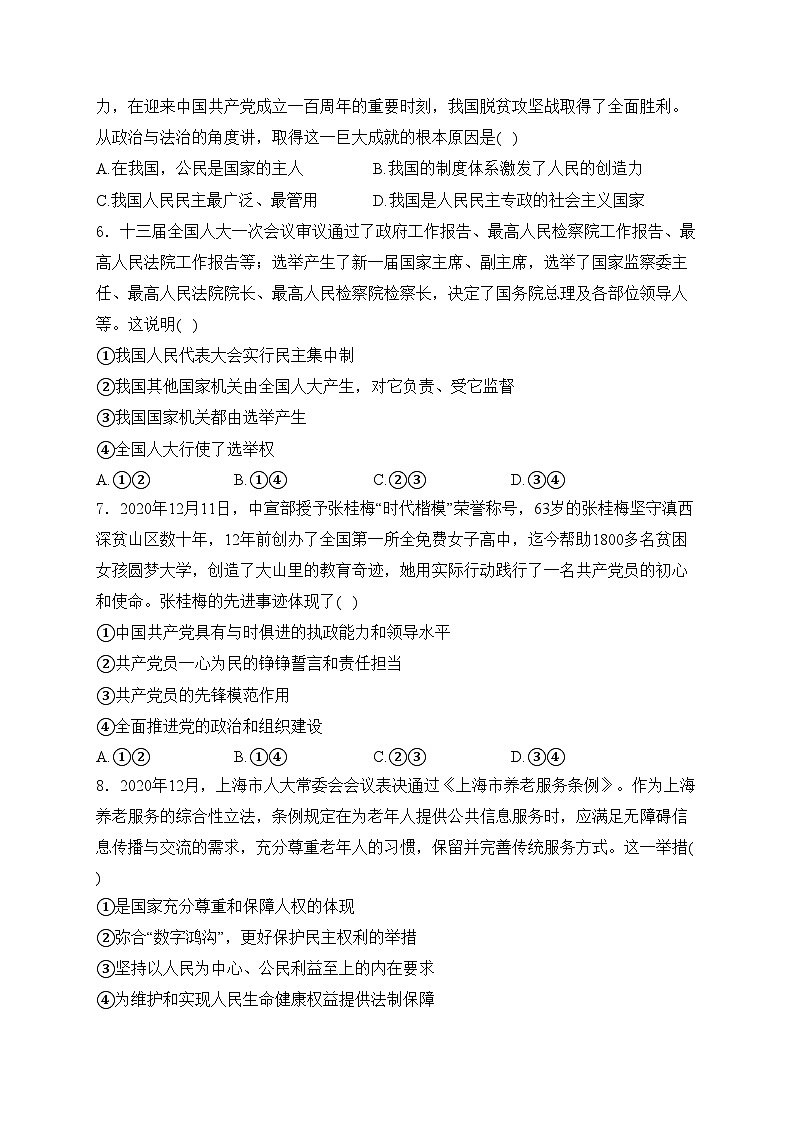 力，在迎来中国共产党成立一百周年的重要时刻，我国脱贫攻坚战取得了全面胜利。从政治与法治的角度讲，取得这一巨大成就的根本原因是( )

A.在我国，公民是国家的主人　　B.我国的制度体系激发了人民的创造力

C.我国人民民主最广泛、最管用　　D.我国是人民民主专政的社会主义国家

6．十三届全国人大一次会议审议通过了政府工作报告、最高人民检察院工作报告、最高人民法院工作报告等；选举产生了新一届国家主席、副主席，选举了国家监察委主任、最高人民法院院长、最高人民检察院检察长，决定了国务院总理及各部位领导人等。这说明( )

①我国人民代表大会实行民主集中制

②我国其他国家机关由全国人大产生，对它负责、受它监督

③我国国家机关都由选举产生

④全国人大行使了选举权

A.①②　　B.①④　　C.②③　　D.③④

7．2020年12月11日，中宣部授予张桂梅“时代楷模”荣誉称号，63岁的张桂梅坚守滇西深贫山区数十年，12年前创办了全国第一所全免费女子高中，迄今帮助1800多名贫困女孩圆梦大学，创造了大山里的教育奇迹，她用实际行动践行了一名共产党员的初心和使命。张桂梅的先进事迹体现了( )

①中国共产党具有与时俱进的执政能力和领导水平

②共产党员一心为民的铮铮誓言和责任担当

③共产党员的先锋模范作用

④全面推进党的政治和组织建设

A.①②　　B.①④　　C.②③　　D.③④

8．2020年12月，上海市人大常委会会议表决通过《上海市养老服务条例》。作为上海养老服务的综合性立法，条例规定在为老年人提供公共信息服务时，应满足无障碍信息传播与交流的需求，充分尊重老年人的习惯，保留并完善传统服务方式。这一举措( )

①是国家充分尊重和保障人权的体现

②弥合“数字鸿沟”，更好保护民主权利的举措

③坚持以人民为中心、公民利益至上的内在要求

④为维护和实现人民生命健康权益提供法制保障